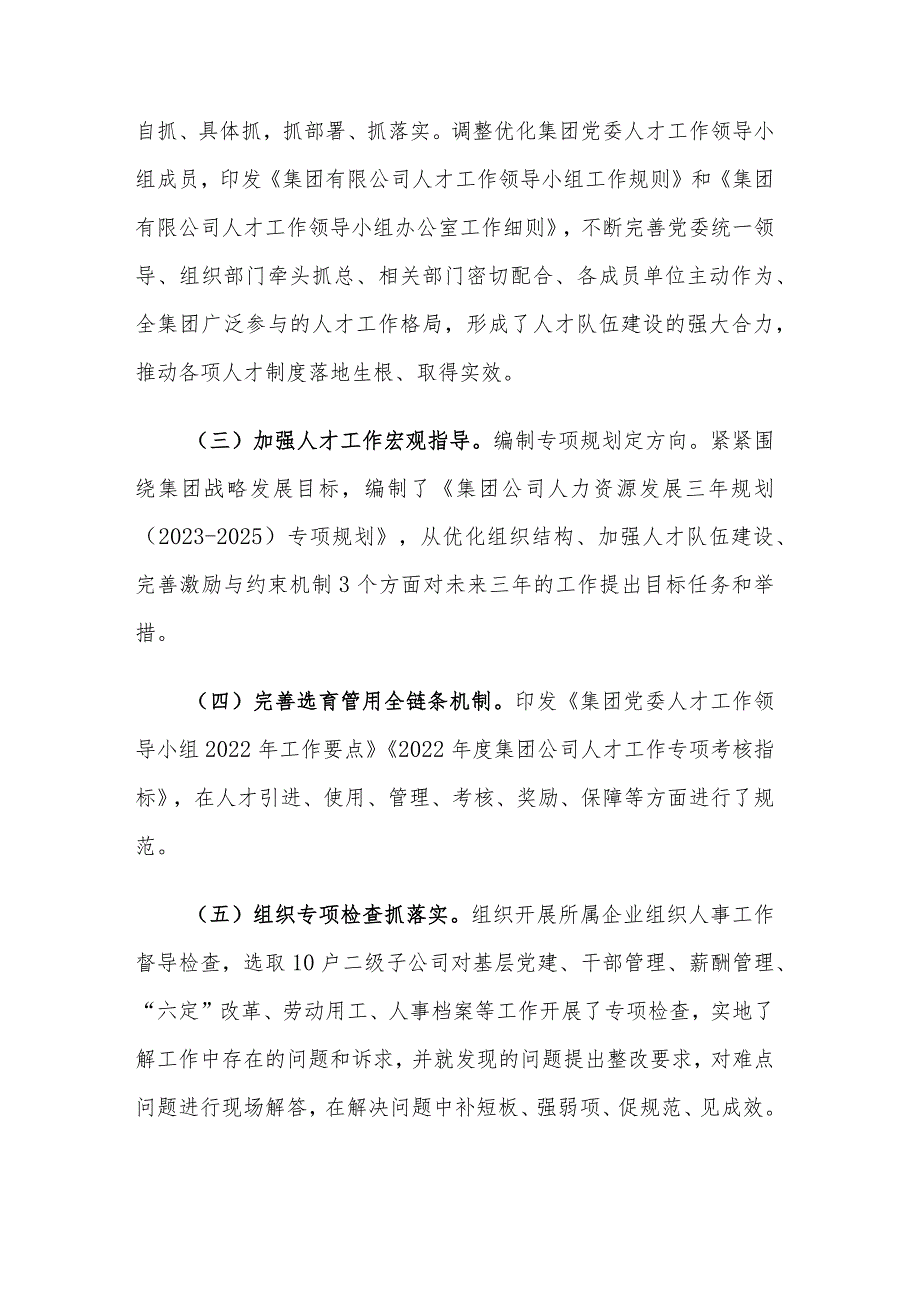 自抓、具体抓，抓部署、抓落实。调整优化集团党委人才工作领导小组成员，印发《集团有限公司人才工作领导小组工作规则》和《集团有限公司人才工作领导小组办公室工作细则》，不断完善党委统一领导、组织部门牵头抓总、相关部门密切配合、各成员单位主动作为、全集团广泛参与的人才工作格局，形成了人才队伍建设的强大合力，推动各项人才制度落地生根、取得实效。

（三）加强人才工作宏观指导。编制专项规划定方向。紧紧围绕集团战略发展目标，编制了《集团公司人力资源发展三年规划（2023-2025）专项规划》，从优化组织结构、加强人才队伍建设、完善激励与约束机制3个方面对未来三年的工作提出目标任务和举措。

（四）完善选育管用全链条机制。印发《集团党委人才工作领导小组2022年工作要点》《2022年度集团公司人才工作专项考核指标》，在人才引进、使用、管理、考核、奖励、保障等方面进行了规范。

（五）组织专项检查抓落实。组织开展所属企业组织人事工作督导检查，选取10户二级子公司对基层党建、干部管理、薪酬管理、“六定”改革、劳动用工、人事档案等工作开展了专项检查，实地了解工作中存在的问题和诉求，并就发现的问题提出整改要求，对难点问题进行现场解答，在解决问题中补短板、强弱项、促规范、见成效。